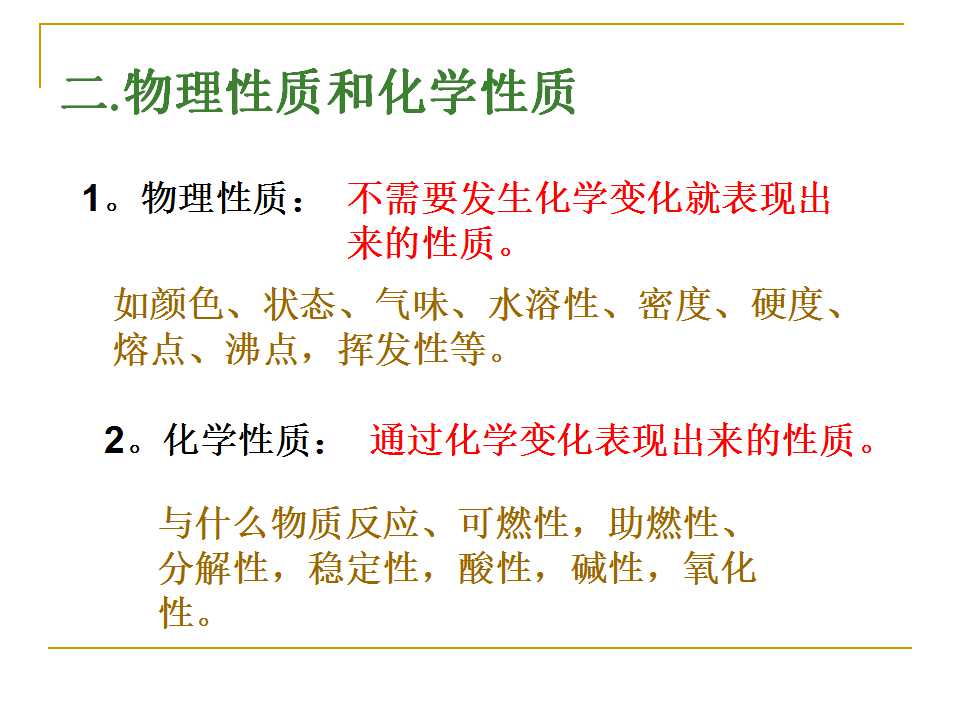 二.物理性质和化学性质

1。物理性质： 不需要发生化学变化就表现出来的性质。

如颜色、状态、气味、水溶性、密度、硬度、熔点、沸点，挥发性等。

2。化学性质： 通过化学变化表现出来的性质。

与什么物质反应、可燃性，助燃性、分解性，稳定性，酸性，碱性，氧化性。